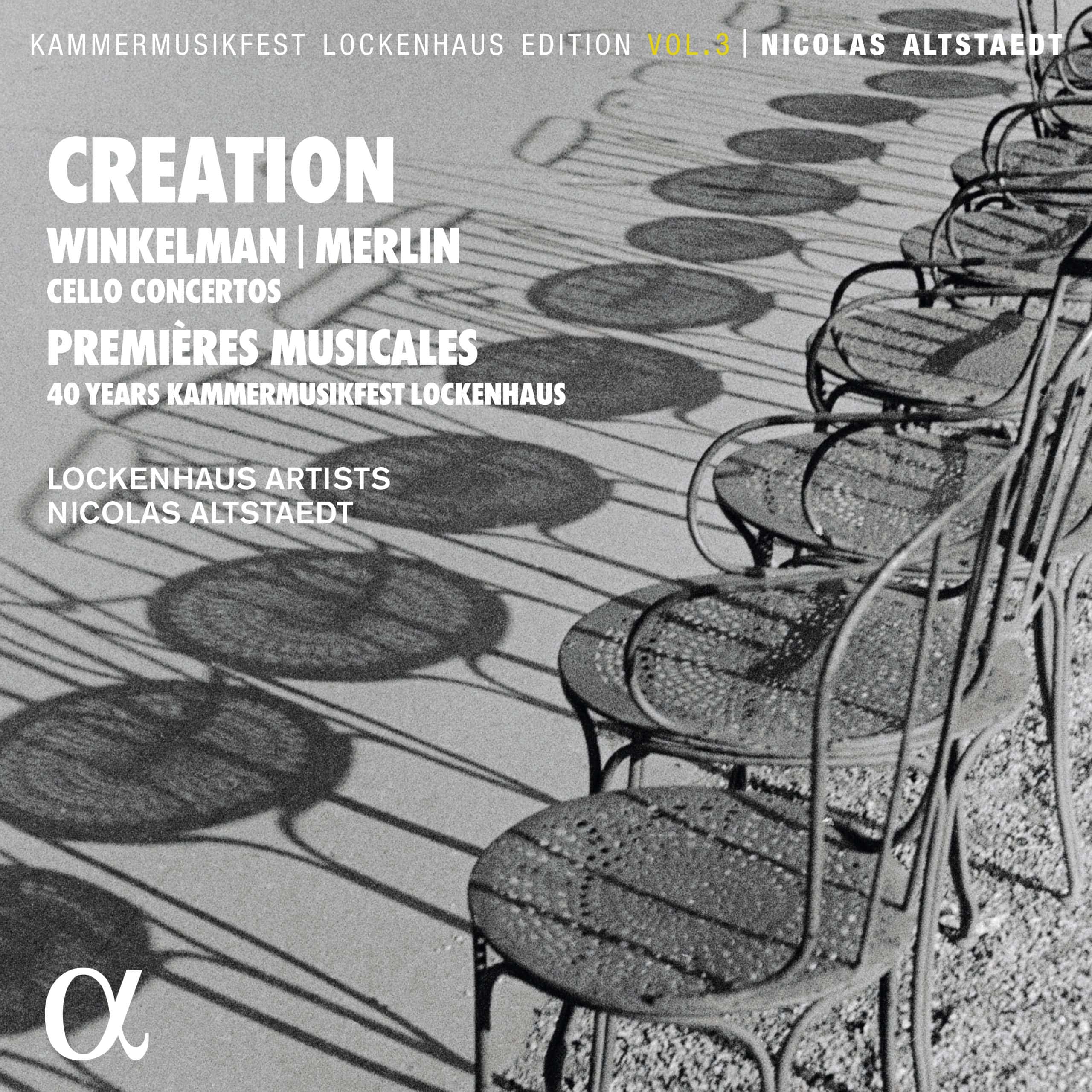 KAMMERMUSIKFEST LOCKENHAUS EDITION VOL.3 | NICOLAS ALTSTAEDT

CREATION

WINKELMAN | MERLIN
CELLO CONCERTOS

PREMIÈRES MUSICALES
40 YEARS KAMMERMUSIKFEST LOCKENHAUS

LOCKENHAUS ARTISTS
NICOLAS ALTSTAEDT

α